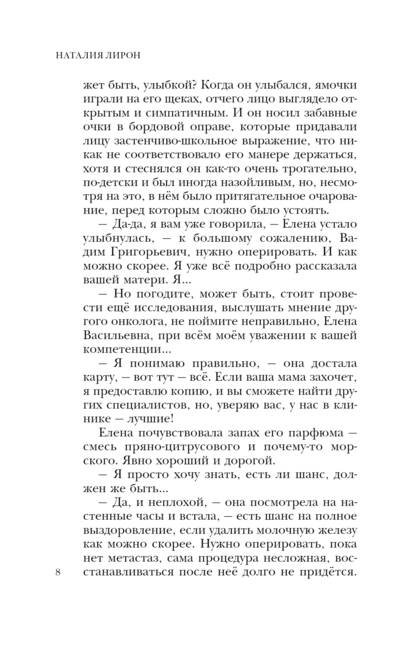 НАТАЛИЯ ЛИРОН

жет быть, улыбкой? Когда он улыбался, ямочки играли на его щеках, отчего лицо выглядело открытым и симпатичным. И он носил забавные очки в бордовой оправе, которые придавали лицу застенчиво-школьное выражение, что никак не соответствовало его манере держаться, хотя и стеснялся он как-то очень трогательно, по-детски и был иногда назойливым, но, несмотря на это, в нём было притягательное очарование, перед которым сложно было устоять.

— Да-да, я вам уже говорила, — Елена устало улыбнулась, — к большому сожалению, Вадим Григорьевич, нужно оперировать. И как можно скорее. Я уже всё подробно рассказала вашей матери. Я...

— Но погодите, может быть, стоит провести ещё исследования, выслушать мнение другого онколога, не поймите неправильно, Елена Васильевна, при всём моём уважении к вашей компетенции...

— Я понимаю правильно, — она достала карту, — вот тут — всё. Если ваша мама захочет, я предоставлю копию, и вы сможете найти других специалистов, но, уверяю вас, у нас в клинике — лучшие!

Елена почувствовала запах его парфюма — смесь пряно-цитрусового и почему-то морского. Явно хороший и дорогой.

— Я просто хочу знать, есть ли шанс, должен же быть...

— Да, и неплохой, — она посмотрела на настенные часы и встала, — есть шанс на полное выздоровление, если удалить молочную железу как можно скорее. Нужно оперировать, пока нет метастаз, сама процедура несложная, восстанавливаться после неё долго не придётся.

8